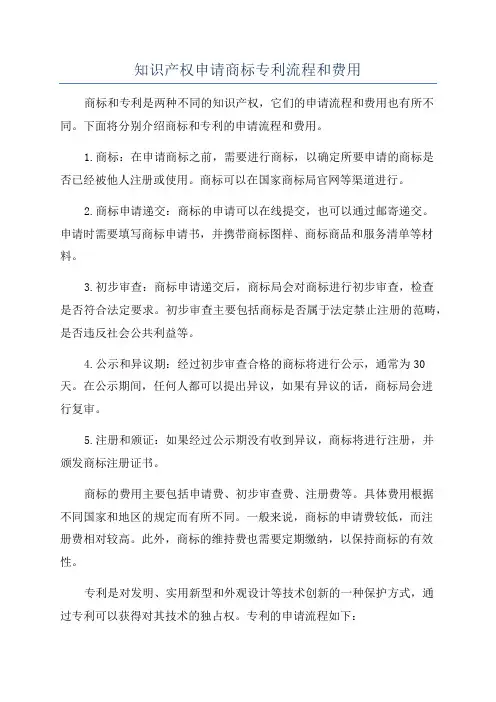 知识产权申请商标专利流程和费用

商标和专利是两种不同的知识产权，它们的申请流程和费用也有所不同。下面将分别介绍商标和专利的申请流程和费用。

1.商标：在申请商标之前，需要进行商标，以确定所要申请的商标是否已经被他人注册或使用。商标可以在国家商标局官网等渠道进行。

2.商标申请递交：商标的申请可以在线提交，也可以通过邮寄递交。申请时需要填写商标申请书，并携带商标图样、商标商品和服务清单等材料。

3.初步审查：商标申请递交后，商标局会对商标进行初步审查，检查是否符合法定要求。初步审查主要包括商标是否属于法定禁止注册的范畴，是否违反社会公共利益等。

4.公示和异议期：经过初步审查合格的商标将进行公示，通常为30天。在公示期间，任何人都可以提出异议，如果有异议的话，商标局会进行复审。

5.注册和颁证：如果经过公示期没有收到异议，商标将进行注册，并颁发商标注册证书。

商标的费用主要包括申请费、初步审查费、注册费等。具体费用根据不同国家和地区的规定而有所不同。一般来说，商标的申请费较低，而注册费相对较高。此外，商标的维持费也需要定期缴纳，以保持商标的有效性。

专利是对发明、实用新型和外观设计等技术创新的一种保护方式，通过专利可以获得对其技术的独占权。专利的申请流程如下：